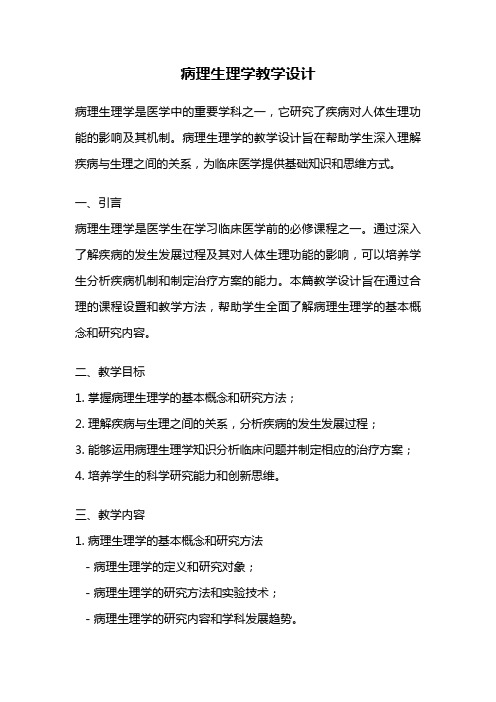 病理生理学教学设计

病理生理学是医学中的重要学科之一，它研究了疾病对人体生理功能的影响及其机制。病理生理学的教学设计旨在帮助学生深入理解疾病与生理之间的关系，为临床医学提供基础知识和思维方式。

一、引言

病理生理学是医学生在学习临床医学前的必修课程之一。通过深入了解疾病的发生发展过程及其对人体生理功能的影响，可以培养学生分析疾病机制和制定治疗方案的能力。本篇教学设计旨在通过合理的课程设置和教学方法，帮助学生全面了解病理生理学的基本概念和研究内容。

二、教学目标

1. 掌握病理生理学的基本概念和研究方法；

2. 理解疾病与生理之间的关系，分析疾病的发生发展过程；

3. 能够运用病理生理学知识分析临床问题并制定相应的治疗方案；

4. 培养学生的科学研究能力和创新思维。

三、教学内容

1. 病理生理学的基本概念和研究方法

- 病理生理学的定义和研究对象；

- 病理生理学的研究方法和实验技术；

- 病理生理学的研究内容和学科发展趋势。